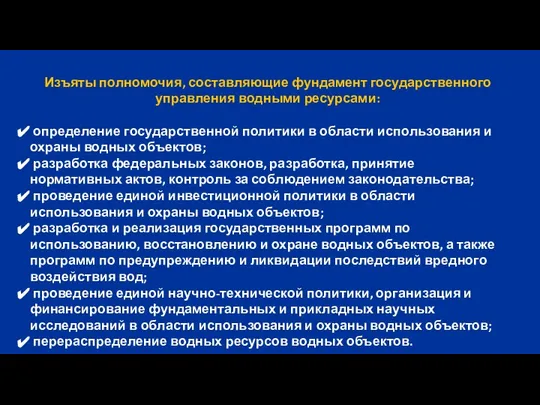 Изъяты полномочия, составляющие фундамент государственного управления водными ресурсами:

✔ определение государственной политики в области использования и охраны водных объектов;
✔ разработка федеральных законов, разработка, принятие нормативных актов, контроль за соблюдением законодательства;
✔ проведение единой инвестиционной политики в области использования и охраны водных объектов;
✔ разработка и реализация государственных программ по использованию, восстановлению и охране водных объектов, а также программ по предупреждению и ликвидации последствий вредного воздействия вод;
✔ проведение единой научно-технической политики, организация и финансирование фундаментальных и прикладных научных исследований в области использования и охраны водных объектов;
✔ перераспределение водных ресурсов водных объектов.